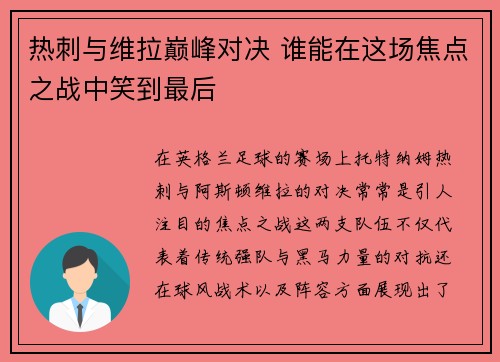 热刺与维拉巅峰对决 谁能在这场焦点之战中笑到最后

在英格兰足球的赛场上托特纳姆热刺与阿斯顿维拉的对决常常是引人注目的焦点之战这两支队伍不仅代表着传统强队与黑马力量的对抗还在球风战术以及阵容方面展现出了